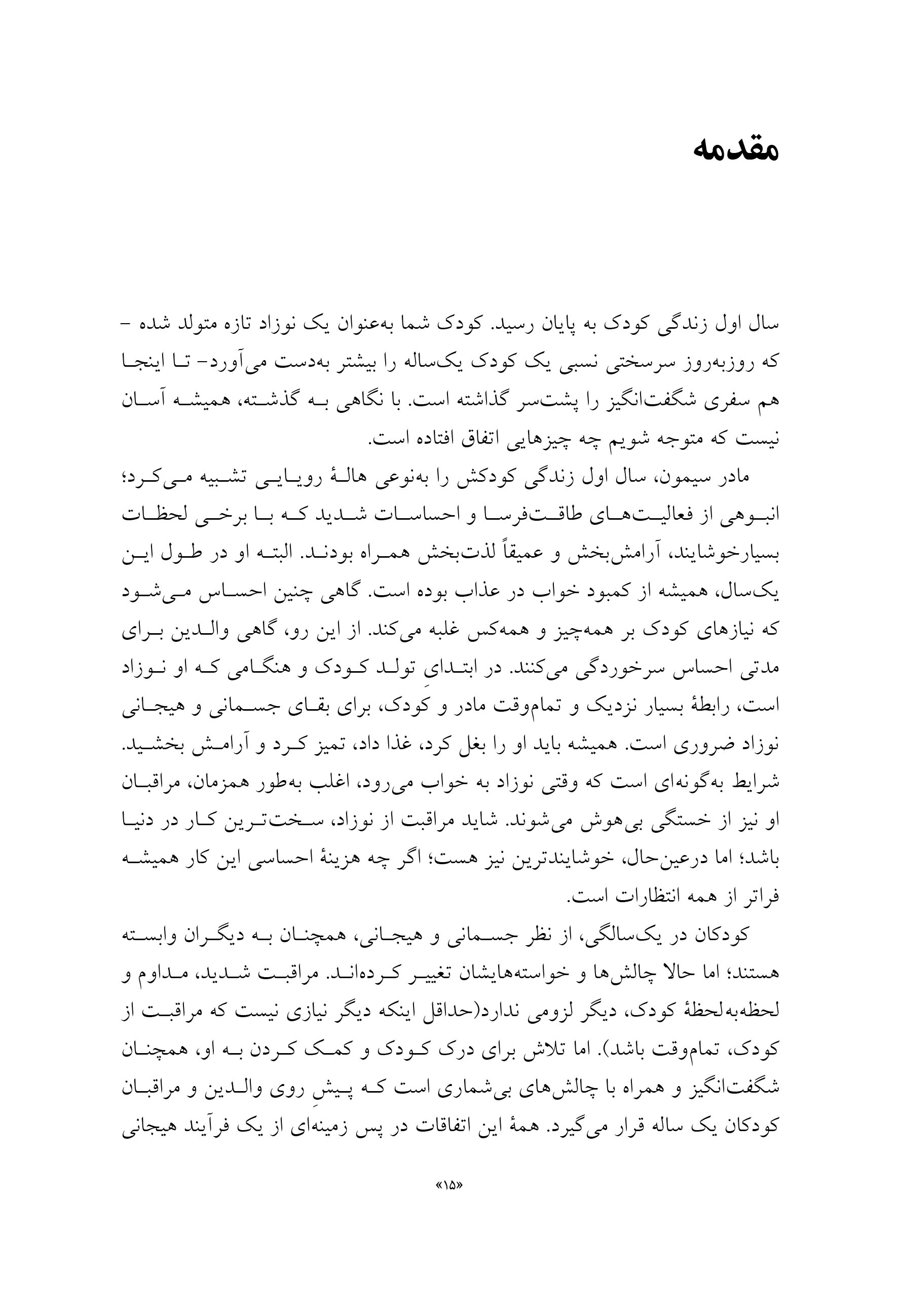 مقدمه

سال اول زندگی کودک به پایان رسید. کودک شما به‌عنوان یک نوزاد تازه متولد شده – که روزبه‌روز سرسختی نسبی یک کودک یک‌ساله را بیشتر به‌دست می‌آورد– تا اینجا هم سفری شگفت‌انگیز را پشت‌سر گذاشته است. با نگاهی به گذشته، همیشه آسان نیست که متوجه شویم چه چیزهایی اتفاق افتاده است.

مادر سیمون، سال اول زندگی کودکش را به‌نوعی هالهٔ رویایی تشبیه می‌کرد؛ انبوهی از فعالیت‌های طاقت‌فرسا و احساسات شدید که با برخی لحظات بسیارخوشایند، آرامش‌بخش و عمیقاً لذت‌بخش همراه بودند. البته او در طول این یک‌سال، همیشه از کمبود خواب در عذاب بوده است. گاهی چنین احساس می‌شود که نیازهای کودک بر همه‌چیز و همه‌کس غلبه می‌کند. از این رو، گاهی والدین برای مدتی احساس سرخوردگی می‌کنند. در ابتدایِ تولد کودک و هنگامی که او نوزاد است، رابطهٔ بسیار نزدیک و تمام‌وقت مادر و کودک، برای بقای جسمانی و هیجانی نوزاد ضروری است. همیشه باید او را بغل کرد، غذا داد، تمیز کرد و آرامش بخشید. شرایط به‌گونه‌ای است که وقتی نوزاد به خواب می‌رود، اغلب به‌طور همزمان، مراقبان او نیز از خستگی بی‌هوش می‌شوند. شاید مراقبت از نوزاد، سخت‌ترین کار در دنیا باشد؛ اما درعین‌حال، خوشایندترین نیز هست؛ اگر چه هزینهٔ احساسی این کار همیشه فراتر از همه انتظارات است.

کودکان در یک‌سالگی، از نظر جسمانی و هیجانی، همچنان به دیگران وابسته هستند؛ اما حالا چالش‌ها و خواسته‌هایشان تغییر کرده‌اند. مراقبت شدید، مداوم و لحظه‌به‌لحظهٔ کودک، دیگر لزومی ندارد(حداقل اینکه دیگر نیازی نیست که مراقبت از کودک، تمام‌وقت باشد). اما تلاش برای درک کودک و کمک کردن به او، همچنان شگفت‌انگیز و همراه با چالش‌های بی‌شماری است که پیشِ روی والدین و مراقبان کودکان یک ساله قرار می‌گیرد. همهٔ این اتفاقات در پس زمینه‌ای از یک فرآیند هیجانی

«۱۵»